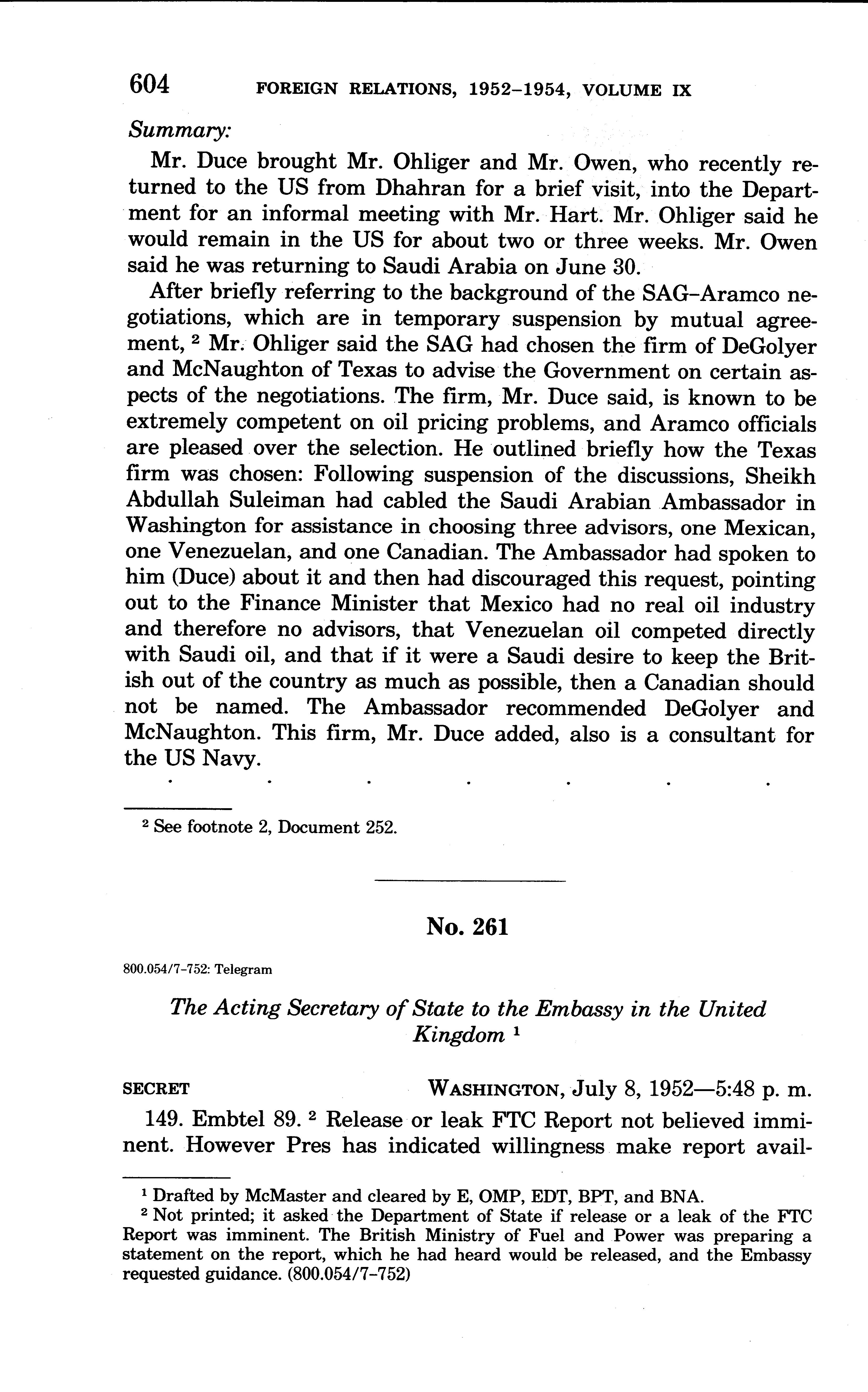 604 FOREIGN RELATIONS, 1952–1954, VOLUME IX

Summary:

Mr. Duce brought Mr. Ohliger and Mr. Owen, who recently returned to the US from Dhahran for a brief visit, into the Department for an informal meeting with Mr. Hart. Mr. Ohliger said he would remain in the US for about two or three weeks. Mr. Owen said he was returning to Saudi Arabia on June 30.

After briefly referring to the background of the SAG–Aramco negotiations, which are in temporary suspension by mutual agreement, $^2$ Mr. Ohliger said the SAG had chosen the firm of DeGolyer and McNaughton of Texas to advise the Government on certain aspects of the negotiations. The firm, Mr. Duce said, is known to be extremely competent on oil pricing problems, and Aramco officials are pleased over the selection. He outlined briefly how the Texas firm was chosen: Following suspension of the discussions, Sheikh Abdullah Suleiman had cabled the Saudi Arabian Ambassador in Washington for assistance in choosing three advisors, one Mexican, one Venezuelan, and one Canadian. The Ambassador had spoken to him (Duce) about it and then had discouraged this request, pointing out to the Finance Minister that Mexico had no real oil industry and therefore no advisors, that Venezuelan oil competed directly with Saudi oil, and that if it were a Saudi desire to keep the British out of the country as much as possible, then a Canadian should not be named. The Ambassador recommended DeGolyer and McNaughton. This firm, Mr. Duce added, also is a consultant for the US Navy.

. . . . . . .

$^2$ See footnote 2, Document 252.

No. 261

800.054/7–752: Telegram

The Acting Secretary of State to the Embassy in the United Kingdom $^1$

SECRET WASHINGTON, July 8, 1952—5:48 p. m.

149. Embtel 89. $^2$ Release or leak FTC Report not believed imminent. However Pres has indicated willingness make report avail-

$^1$ Drafted by McMaster and cleared by E, OMP, EDT, BPT, and BNA.

$^2$ Not printed; it asked the Department of State if release or a leak of the FTC Report was imminent. The British Ministry of Fuel and Power was preparing a statement on the report, which he had heard would be released, and the Embassy requested guidance. (800.054/7–752)